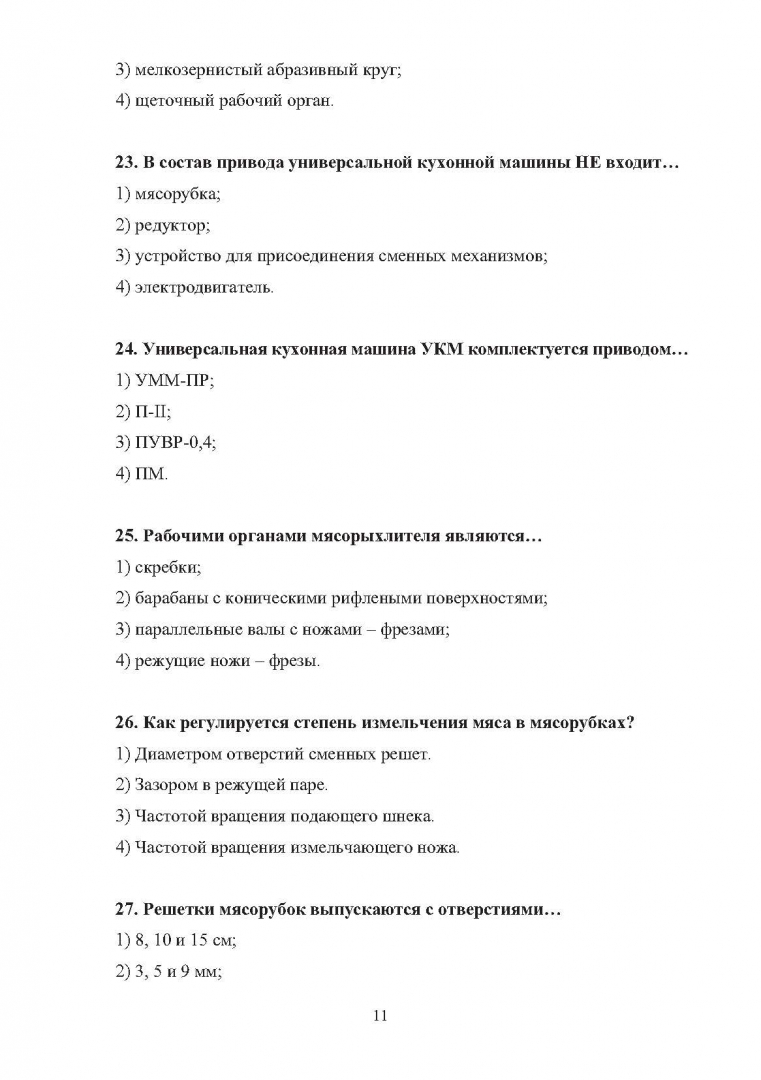 3) мелкозернистый абразивный круг;

4) щеточный рабочий орган.

23. В состав привода универсальной кухонной машины НЕ входит…

1) мясорубка;

2) редуктор;

3) устройство для присоединения сменных механизмов;

4) электродвигатель.

24. Универсальная кухонная машина УКМ комплектуется приводом…

1) УММ-ПР;

2) П-II;

3) ПУВР-0,4;

4) ПМ.

25. Рабочими органами мясорыхлителя являются…

1) скребки;

2) барабаны с коническими рифлеными поверхностями;

3) параллельные валы с ножами – фрезами;

4) режущие ножи – фрезы.

26. Как регулируется степень измельчения мяса в мясорубках?

1) Диаметром отверстий сменных решет.

2) Зазором в режущей паре.

3) Частотой вращения подающего шнека.

4) Частотой вращения измельчающего ножа.

27. Решетки мясорубок выпускаются с отверстиями…

1) 8, 10 и 15 см;

2) 3, 5 и 9 мм;

11